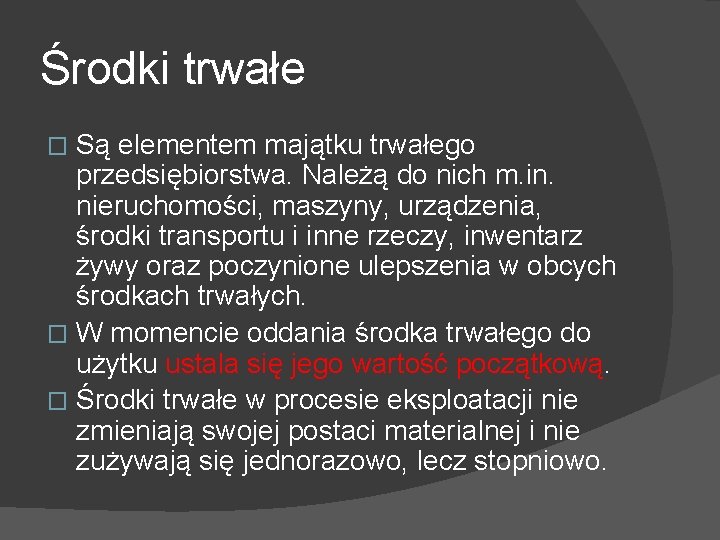 Środki trwałe

□ Są elementem majątku trwałego przedsiębiorstwa. Należą do nich m.in. nieruchomości, maszyny, urządzenia, środki transportu i inne rzeczy, inwentarz żywy oraz poczynione ulepszenia w obcych środkach trwałych.

□ W momencie oddania środka trwałego do użytku ustala się jego wartość początkową.

□ Środki trwałe w procesie eksploatacji nie zmieniają swojej postaci materialnej i nie zużywają się jednorazowo, lecz stopniowo.